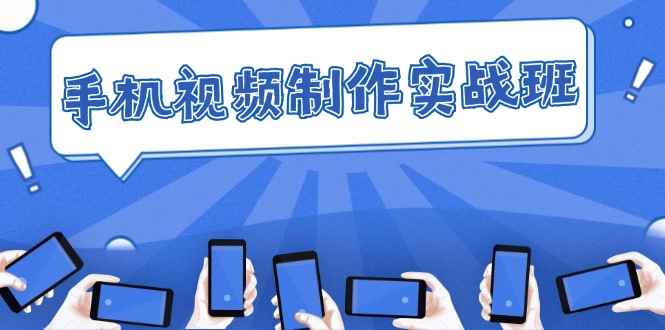 手机视频制作实战班